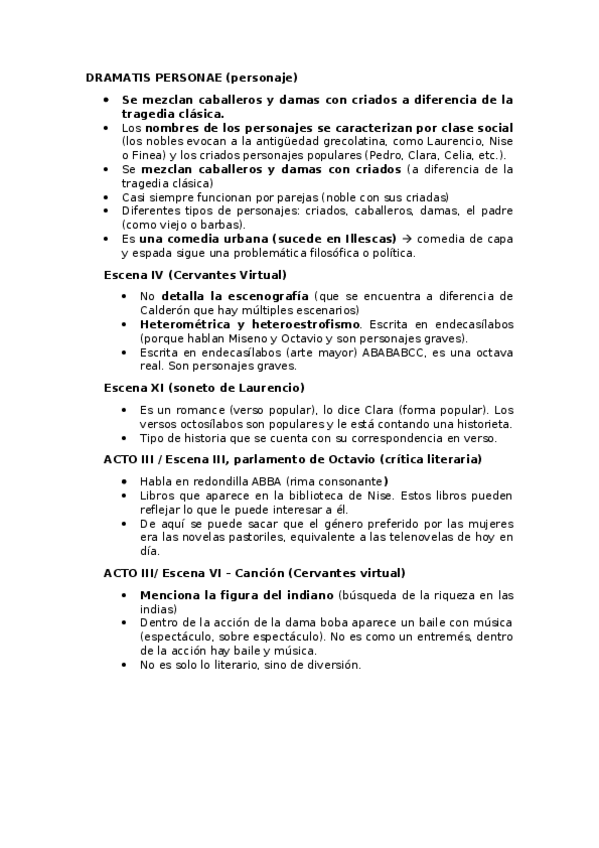 DRAMATIS PERSONAE (personaje)

- Se mezclan caballeros y damas con criados a diferencia de la tragedia clásica.
- Los nombres de los personajes se caracterizan por clase social (los nobles evocan a la antigüedad grecolatina, como Laurencio, Nise o Finea) y los criados personajes populares (Pedro, Clara, Celia, etc.).
- Se mezclan caballeros y damas con criados (a diferencia de la tragedia clásica)
- Casi siempre funcionan por parejas (noble con sus criadas)
- Diferentes tipos de personajes: criados, caballeros, damas, el padre (como viejo o barbas).
- Es una comedia urbana (sucede en Illescas) → comedia de capa y espada sigue una problemática filosófica o política.

Escena IV (Cervantes Virtual)

- No detalla la escenografía (que se encuentra a diferencia de Calderón que hay múltiples escenarios)
- Heterométrica y heteroestrofismo. Escrita en endecasílabos (porque hablan Miseno y Octavio y son personajes graves).
- Escrita en endecasílabos (arte mayor) ABABABCC, es una octava real. Son personajes graves.

Escena XI (soneto de Laurencio)

- Es un romance (verso popular), lo dice Clara (forma popular). Los versos octosílabos son populares y le está contando una historieta.
- Tipo de historia que se cuenta con su correspondencia en verso.

ACTO III / Escena III, parlamento de Octavio (crítica literaria)

- Habla en redondilla ABBA (rima consonante)
- Libros que aparece en la biblioteca de Nise. Estos libros pueden reflejar lo que le puede interesar a él.
- De aquí se puede sacar que el género preferido por las mujeres era las novelas pastoriles, equivalente a las telenovelas de hoy en día.

ACTO III/ Escena VI – Canción (Cervantes virtual)

- Menciona la figura del indiano (búsqueda de la riqueza en las indias)
- Dentro de la acción de la dama boba aparece un baile con música (espectáculo, sobre espectáculo). No es como un entremés, dentro de la acción hay baile y música.
- No es solo lo literario, sino de diversión.